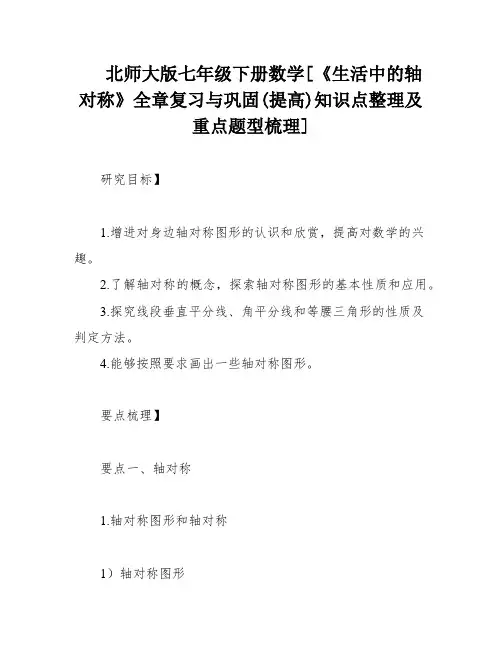 北师大版七年级下册数学[《生活中的轴对称》全章复习与巩固(提高)知识点整理及重点题型梳理]

研究目标】

1.增进对身边轴对称图形的认识和欣赏，提高对数学的兴趣。

2.了解轴对称的概念，探索轴对称图形的基本性质和应用。

3.探究线段垂直平分线、角平分线和等腰三角形的性质及判定方法。

4.能够按照要求画出一些轴对称图形。

要点梳理】

要点一、轴对称

1.轴对称图形和轴对称

1）轴对称图形